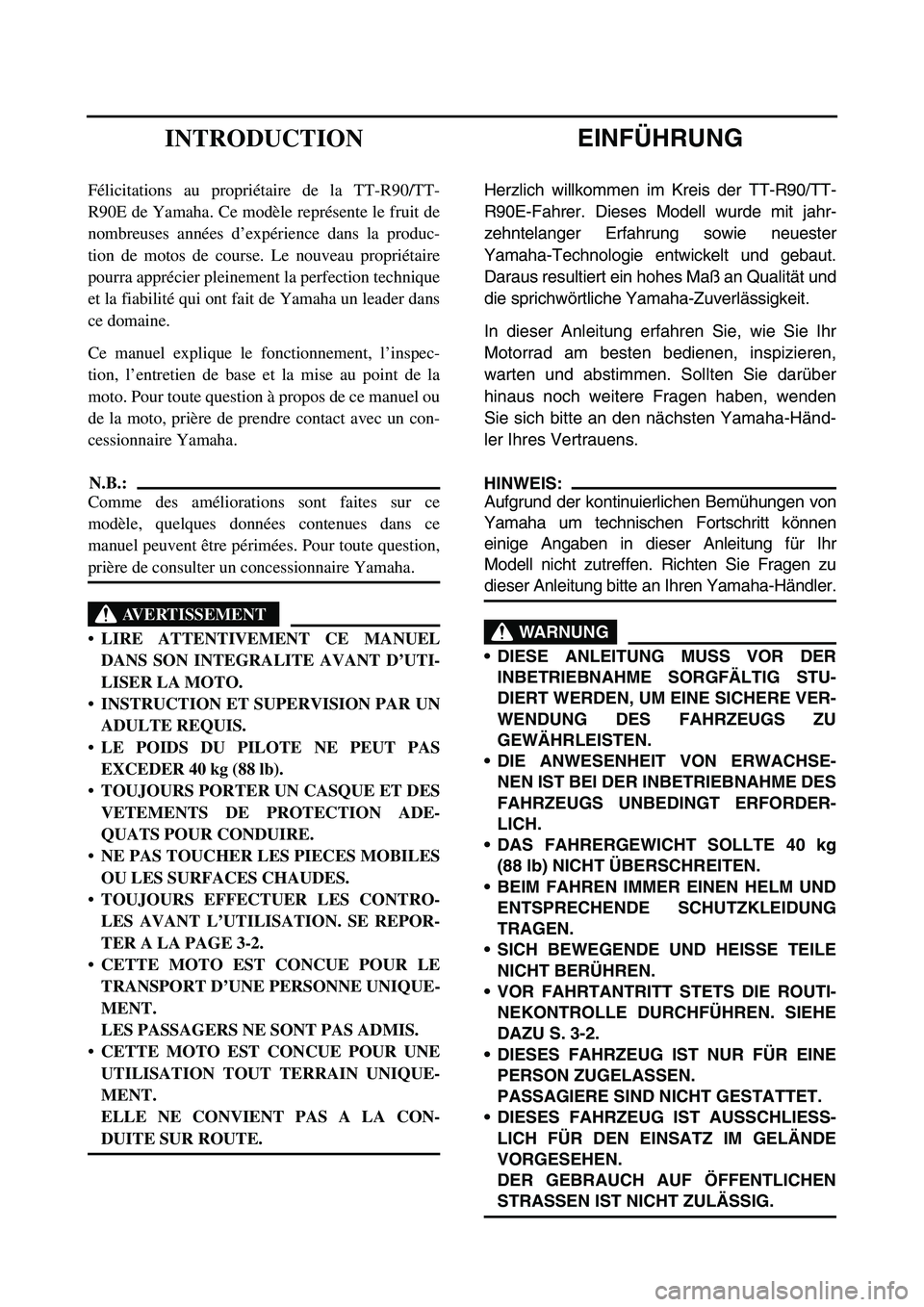 INTRODUCTION

Félicitations au propriétaire de la TT-R90/TT-R90E de Yamaha. Ce modèle représente le fruit de nombreuses années d'expérience dans la production de motos de course. Le nouveau propriétaire pourra apprécier pleinement la perfection technique et la fiabilité qui ont fait de Yamaha un leader dans ce domaine.

Ce manuel explique le fonctionnement, l'inspection, l'entretien de base et la mise au point de la moto. Pour toute question à propos de ce manuel ou de la moto, prière de prendre contact avec un concessionnaire Yamaha.

N.B.:
Comme des améliorations sont faites sur ce modèle, quelques données contenues dans ce manuel peuvent être périmées. Pour toute question, prière de consulter un concessionnaire Yamaha.

AVERTISSEMENT

• LIRE ATTENTIVEMENT CE MANUEL DANS SON INTEGRALITE AVANT D'UTILISER LA MOTO.
• INSTRUCTION ET SUPERVISION PAR UN ADULTE REQUIS.
• LE POIDS DU PILOTE NE PEUT PAS EXCEDER 40 kg (88 lb).
• TOUJOURS PORTER UN CASQUE ET DES VETEMENTS DE PROTECTION ADEQUATS POUR CONDUIRE.
• NE PAS TOUCHER LES PIECES MOBILES OU LES SURFACES CHAUDES.
• TOUJOURS EFFECTUER LES CONTROLES AVANT L'UTILISATION. SE REPORTER A LA PAGE 3-2.
• CETTE MOTO EST CONCUE POUR LE TRANSPORT D'UNE PERSONNE UNIQUEMENT.
LES PASSAGERS NE SONT PAS ADMIS.
• CETTE MOTO EST CONCUE POUR UNE UTILISATION TOUT TERRAIN UNIQUEMENT.
ELLE NE CONVIENT PAS A LA CONDUITE SUR ROUTE.

EINFÜHRUNG

Herzlich willkommen im Kreis der TT-R90/TT-R90E-Fahrer. Dieses Modell wurde mit jahrzehntelanger Erfahrung sowie neuester Yamaha-Technologie entwickelt und gebaut. Daraus resultiert ein hohes Maß an Qualität und die sprichwörtliche Yamaha-Zuverlässigkeit.

In dieser Anleitung erfahren Sie, wie Sie Ihr Motorrad am besten bedienen, inspizieren, warten und abstimmen. Sollten Sie darüber hinaus noch weitere Fragen haben, wenden Sie sich bitte an den nächsten Yamaha-Händler Ihres Vertrauens.

HINWEIS:
Aufgrund der kontinuierlichen Bemühungen von Yamaha um technischen Fortschritt können einige Angaben in dieser Anleitung für Ihr Modell nicht zutreffen. Richten Sie Fragen zu dieser Anleitung bitte an Ihren Yamaha-Händler.

WARNUNG

• DIESE ANLEITUNG MUSS VOR DER INBETRIEBNAHME SORGFÄLTIG STUDIERT WERDEN, UM EINE SICHERE VERWENDUNG DES FAHRZEUGS ZU GEWÄHRLEISTEN.
• DIE ANWESENHEIT VON ERWACHSENEN IST BEI DER INBETRIEBNAHME DES FAHRZEUGS UNBEDINGT ERFORDERLICH.
• DAS FAHRERGEWICHT SOLLTE 40 kg (88 lb) NICHT ÜBERSCHREITEN.
• BEIM FAHREN IMMER EINEN HELM UND ENTSPRECHENDE SCHUTZKLEIDUNG TRAGEN.
• SICH BEWEGENDE UND HEISSE TEILE NICHT BERÜHREN.
• VOR FAHRTANTRITT STETS DIE ROUTINEKONTROLLE DURCHFÜHREN. SIEHE DAZU S. 3-2.
• DIESES FAHRZEUG IST NUR FÜR EINE PERSON ZUGELASSEN.
PASSAGIERE SIND NICHT GESTATTET.
• DIESES FAHRZEUG IST AUSSCHLIESSLICH FÜR DEN EINSATZ IM GELÄNDE VORGESEHEN.
DER GEBRAUCH AUF ÖFFENTLICHEN STRASSEN IST NICHT ZULÄSSIG.

carmanualsonline.info